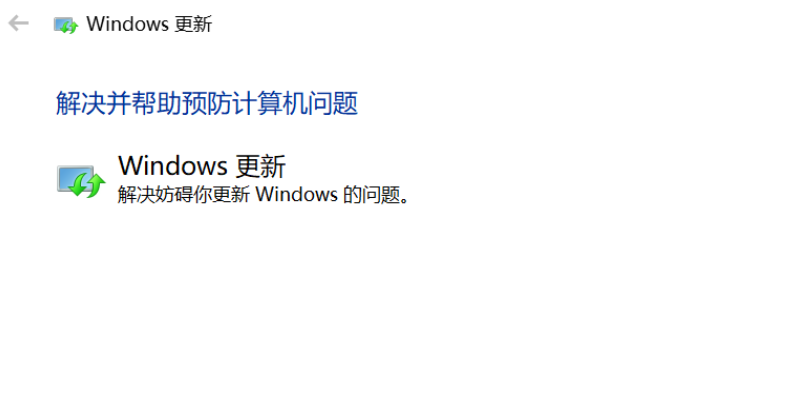 Windows 更新

解决并帮助预防计算机问题

Windows 更新
解决妨碍你更新 Windows 的问题。